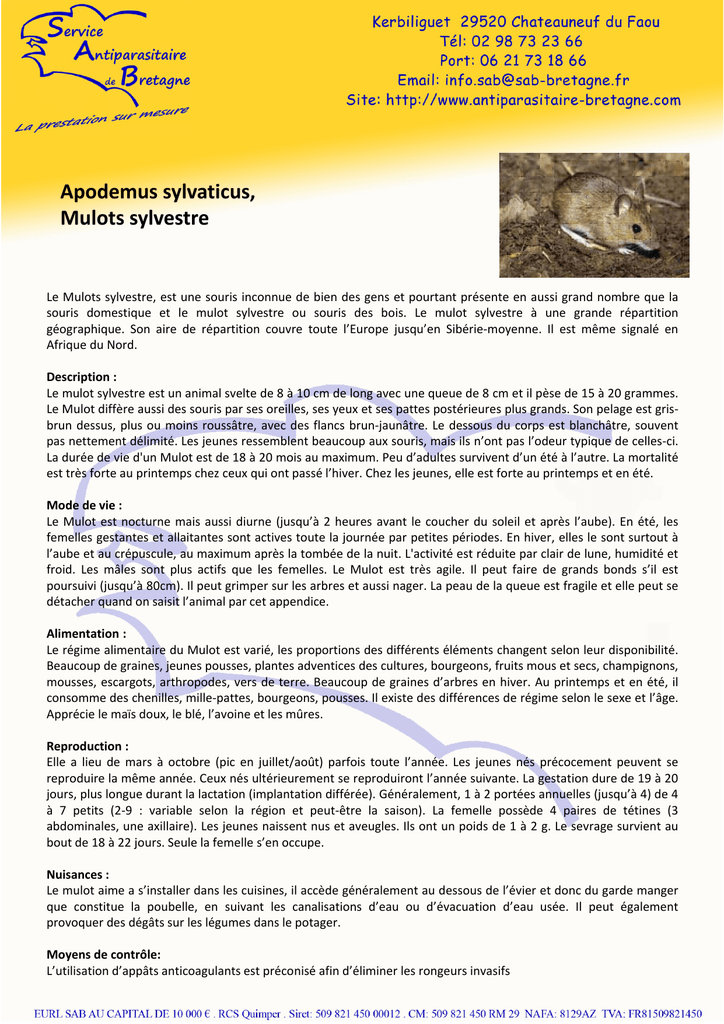 Service Antiparasitaire de Bretagne
La prestation sur mesure

Kerbiliguet 29520 Chateauneuf du Faou
Tél: 02 98 73 23 66
Port: 06 21 73 18 66
Email: info.sab@sab-bretagne.fr
Site: http://www.antiparasitaire-bretagne.com

Apodemus sylvaticus,
Mulots sylvestre

Le Mulots sylvestre, est une souris inconnue de bien des gens et pourtant présente en aussi grand nombre que la souris domestique et le mulot sylvestre ou souris des bois. Le mulot sylvestre à une grande répartition géographique. Son aire de répartition couvre toute l'Europe jusqu'en Sibérie-moyenne. Il est même signalé en Afrique du Nord.

Description :
Le mulot sylvestre est un animal svelte de 8 à 10 cm de long avec une queue de 8 cm et il pèse de 15 à 20 grammes. Le Mulot diffère aussi des souris par ses oreilles, ses yeux et ses pattes postérieures plus grands. Son pelage est gris-brun dessus, plus ou moins roussâtre, avec des flancs brun-jaunâtre. Le dessous du corps est blanchâtre, souvent pas nettement délimité. Les jeunes ressemblent beaucoup aux souris, mais ils n'ont pas l'odeur typique de celles-ci. La durée de vie d'un Mulot est de 18 à 20 mois au maximum. Peu d'adultes survivent d'un été à l'autre. La mortalité est très forte au printemps chez ceux qui ont passé l'hiver. Chez les jeunes, elle est forte au printemps et en été.

Mode de vie :
Le Mulot est nocturne mais aussi diurne (jusqu'à 2 heures avant le coucher du soleil et après l'aube). En été, les femelles gestantes et allaitantes sont actives toute la journée par petites périodes. En hiver, elles le sont surtout à l'aube et au crépuscule, au maximum après la tombée de la nuit. L'activité est réduite par clair de lune, humidité et froid. Les mâles sont plus actifs que les femelles. Le Mulot est très agile. Il peut faire de grands bonds s'il est poursuivi (jusqu'à 80cm). Il peut grimper sur les arbres et aussi nager. La peau de la queue est fragile et elle peut se détacher quand on saisit l'animal par cet appendice.

Alimentation :
Le régime alimentaire du Mulot est varié, les proportions des différents éléments changent selon leur disponibilité. Beaucoup de graines, jeunes pousses, plantes adventices des cultures, bourgeons, fruits mous et secs, champignons, mousses, escargots, arthropodes, vers de terre. Beaucoup de graines d'arbres en hiver. Au printemps et en été, il consomme des chenilles, mille-pattes, bourgeons, pousses. Il existe des différences de régime selon le sexe et l'âge. Apprécie le maïs doux, le blé, l'avoine et les mûres.

Reproduction :
Elle a lieu de mars à octobre (pic en juillet/août) parfois toute l'année. Les jeunes nés précocement peuvent se reproduire la même année. Ceux nés ultérieurement se reproduiront l'année suivante. La gestation dure de 19 à 20 jours, plus longue durant la lactation (implantation différée). Généralement, 1 à 2 portées annuelles (jusqu'à 4) de 4 à 7 petits (2-9 : variable selon la région et peut-être la saison). La femelle possède 4 paires de tétines (3 abdominales, une axillaire). Les jeunes naissent nus et aveugles. Ils ont un poids de 1 à 2 g. Le sevrage survient au bout de 18 à 22 jours. Seule la femelle s'en occupe.

Nuisances :
Le mulot aime a s'installer dans les cuisines, il accède généralement au dessous de l'évier et donc du garde manger que constitue la poubelle, en suivant les canalisations d'eau ou d'évacuation d'eau usée. Il peut également provoquer des dégâts sur les légumes dans le potager.

Moyens de contrôle:
L'utilisation d'appâts anticoagulants est préconisé afin d'éliminer les rongeurs invasifs

EURL SAB AU CAPITAL DE 10 000 € . RCS Quimper . Siret: 509 821 450 00012 . CM: 509 821 450 RM 29 NAFA: 8129AZ TVA: FR81509821450